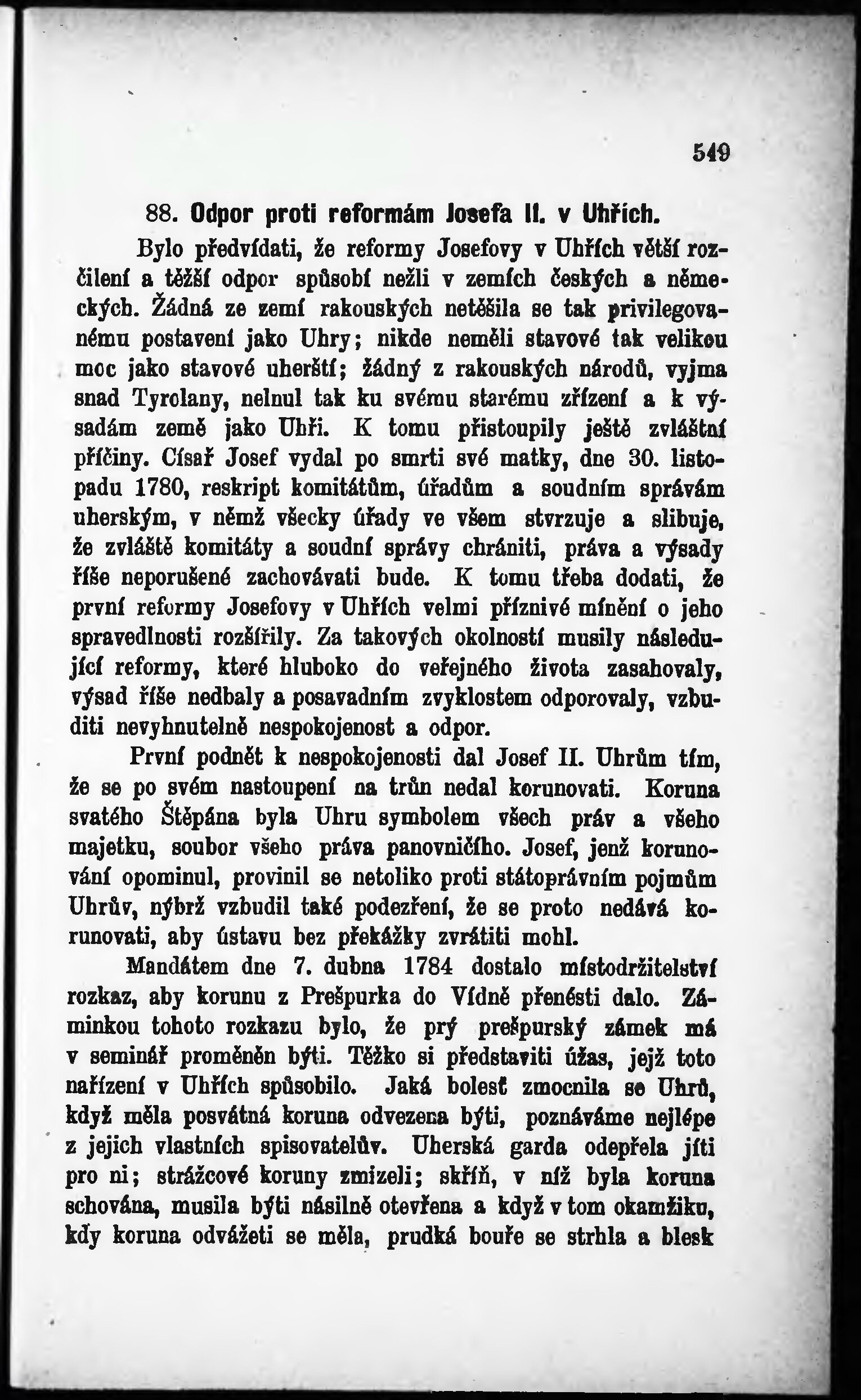 549

88. Odpor proti reformám Josefa II. v Uhřích.

Bylo předvídati, že reformy Josefovy v Uhřích větší rozčilení a těžší odpor spůsobí nežli v zemích českých a německých. Žádná ze zemí rakouských netěšila se tak privilegovanému postavení jako Uhry; nikde neměli stavové tak velikou moc jako stavové uherští; žádný z rakouských národů, vyjma snad Tyrolany, nelnul tak ku svému starému zřízení a k výsadám země jako Uhři. K tomu přistoupily ještě zvláštní příčiny. Císař Josef vydal po smrti své matky, dne 30. listopadu 1780, reskript komitátům, úřadům a soudním správám uherským, v němž všecky úřady ve všem stvrzuje a slibuje, že zvláště komitáty a soudní správy chrániti, práva a výsady říše neporušené zachovávati bude. K tomu třeba dodati, že první reformy Josefovy v Uhřích velmi příznivé mínění o jeho spravedlnosti rozšířily. Za takových okolností musily následující reformy, které hluboko do veřejného života zasahovaly, výsad říše nedbaly a posavadním zvyklostem odporovaly, vzbuditi nevyhnutelně nespokojenost a odpor.

První podnět k nespokojenosti dal Josef II. Uhrům tím, že se po svém nastoupení na trůn nedal korunovati. Koruna svatého Štěpána byla Uhru symbolem všech práv a všeho majetku, soubor všeho práva panovničího. Josef, jenž korunování opominul, provinil se netoliko proti státoprávním pojmům Uhrův, nýbrž vzbudil také podezření, že se proto nedává korunovati, aby ústavu bez překážky zvrátiti mohl.

Mandátem dne 7. dubna 1784 dostalo místodržitelství rozkaz, aby korunu z Prešpurka do Vídně přenésti dalo. Záminkou tohoto rozkazu bylo, že prý prešpurský zámek má v seminář proměněn býti. Těžko si představiti úžas, jejž toto nařízení v Uhřích spůsobilo. Jaká bolesť zmocnila se Uhrů, když měla posvátná koruna odvezena býti, poznáváme nejlépe z jejich vlastních spisovatelův. Uherská garda odepřela jíti pro ni; strážcové koruny zmizeli; skříň, v níž byla koruna schována, musila býti násilně otevřena a když v tom okamžiku, kdy koruna odvážeti se měla, prudká bouře se strhla a blesk